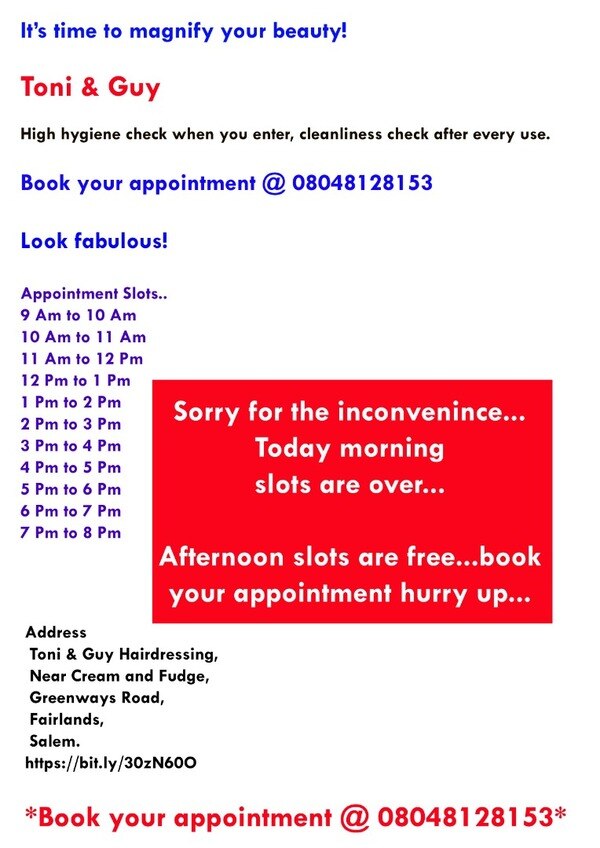 It's time to magnify your beauty!

Toni & Guy

High hygiene check when you enter, cleanliness check after every use.

Book your appointment @ 08048128153

Look fabulous!

Appointment Slots..
9 Am to 10 Am
10 Am to 11 Am
11 Am to 12 Pm
12 Pm to 1 Pm
1 Pm to 2 Pm
2 Pm to 3 Pm
3 Pm to 4 Pm
4 Pm to 5 Pm
5 Pm to 6 Pm
6 Pm to 7 Pm
7 Pm to 8 Pm

Sorry for the inconvenince... Today morning slots are over...

Afternoon slots are free...book your appointment hurry up...

Address
Toni & Guy Hairdressing,
Near Cream and Fudge,
Greenways Road,
Fairlands,
Salem.
https://bit.ly/30zN60O

*Book your appointment @ 08048128153*